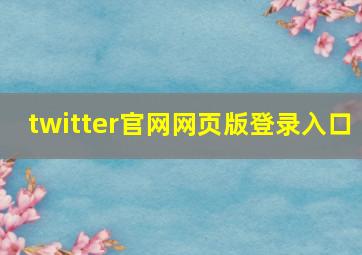 twitter官网网页版登录入口